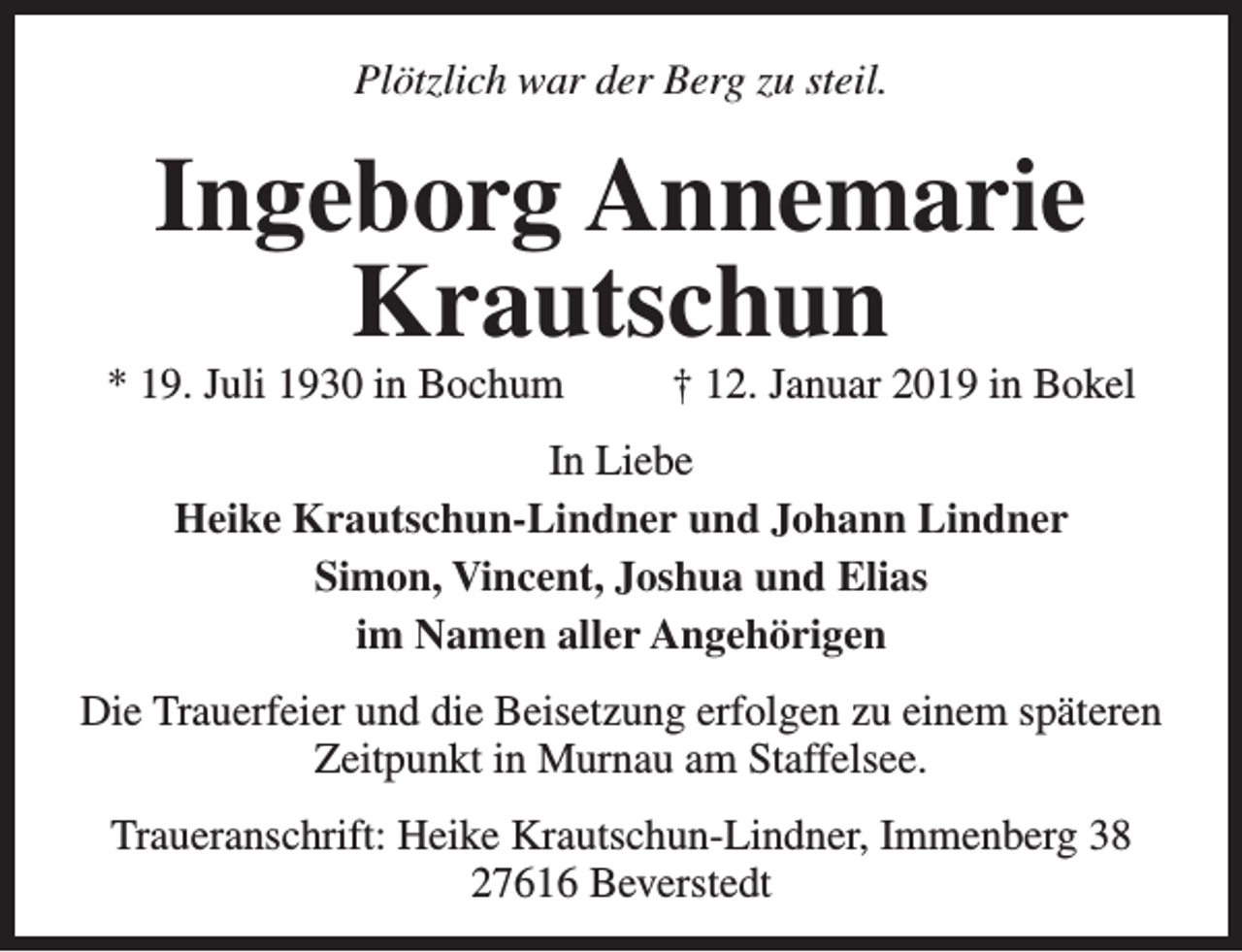 Plötzlich war der Berg zu steil.

Ingeborg Annemarie Krautschun

* 19. Juli 1930 in Bochum † 12. Januar 2019 in Bokel

In Liebe
Heike Krautschun-Lindner und Johann Lindner
Simon, Vincent, Joshua und Elias
im Namen aller Angehörigen

Die Trauerfeier und die Beisetzung erfolgen zu einem späteren Zeitpunkt in Murnau am Staffelsee.

Traueranschrift: Heike Krautschun-Lindner, Immenberg 38
27616 Beverstedt